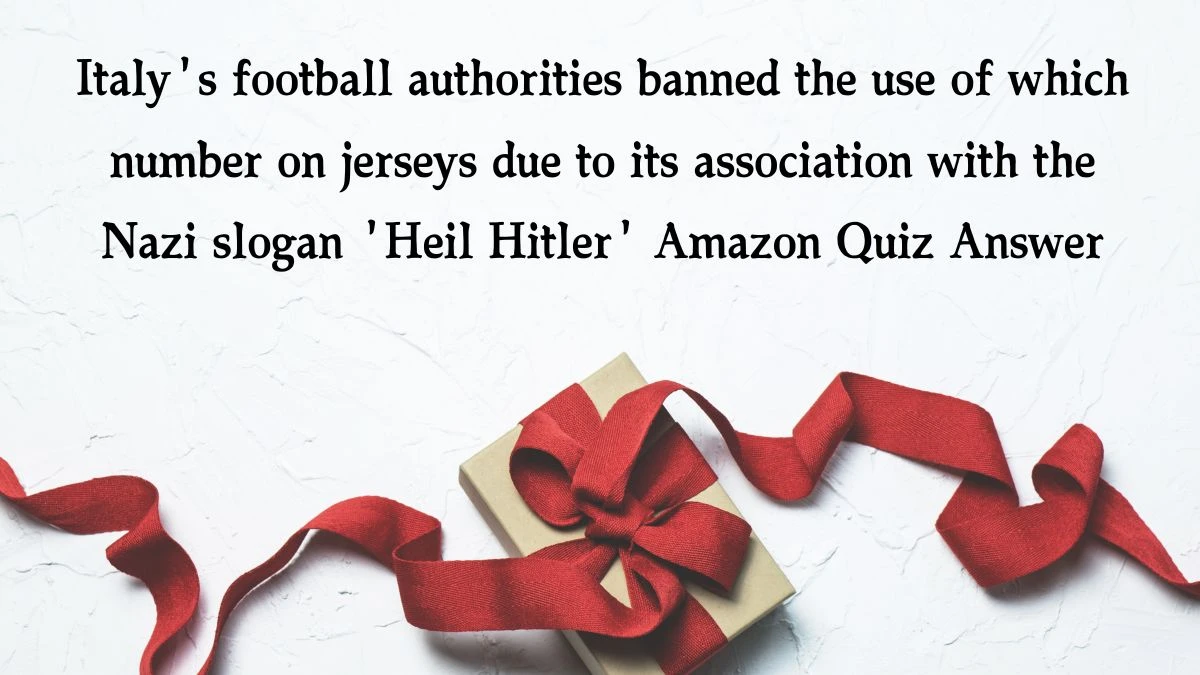 Italy's football authorities banned the use of which number on jerseys due to its association with the Nazi slogan 'Heil Hitler' Amazon Quiz Answer